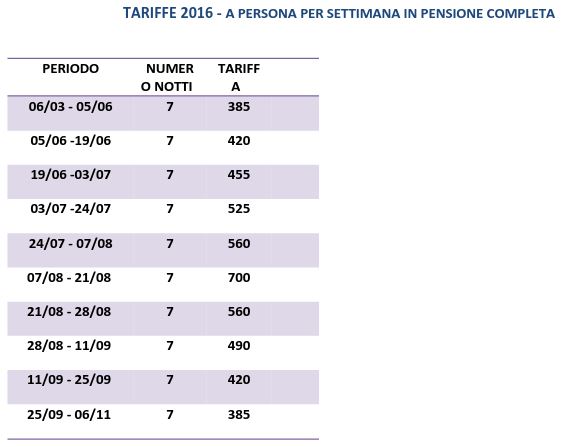 TARIFFE 2016 - A PERSONA PER SETTIMANA IN PENSIONE COMPLETA

| PERIODO | NUMERO NOTTI | TARIFFA |
|---|---|---|
| 06/03 - 05/06 | 7 | 385 |
| 05/06 -19/06 | 7 | 420 |
| 19/06 -03/07 | 7 | 455 |
| 03/07 -24/07 | 7 | 525 |
| 24/07 - 07/08 | 7 | 560 |
| 07/08 - 21/08 | 7 | 700 |
| 21/08 - 28/08 | 7 | 560 |
| 28/08 - 11/09 | 7 | 490 |
| 11/09 - 25/09 | 7 | 420 |
| 25/09 - 06/11 | 7 | 385 |